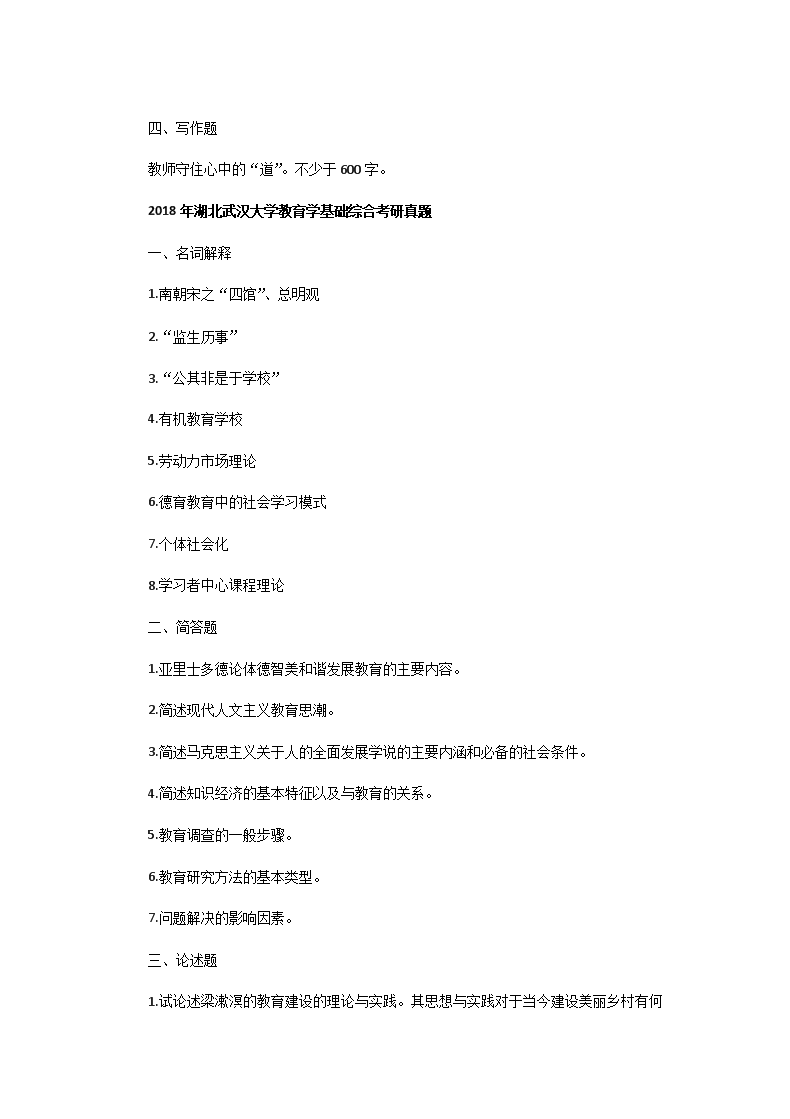 四、写作题

教师守住心中的“道”。不少于 600 字。

2018 年湖北武汉大学教育学基础综合考研真题

一、名词解释

1.南朝宋之“四馆”、总明观

2.“监生历事”

3.“公其非是于学校”

4.有机教育学校

5.劳动力市场理论

6.德育教育中的社会学习模式

7.个体社会化

8.学习者中心课程理论

二、简答题

1.亚里士多德论体德智美和谐发展教育的主要内容。

2.简述现代人文主义教育思潮。

3.简述马克思主义关于人的全面发展学说的主要内涵和必备的社会条件。

4.简述知识经济的基本特征以及与教育的关系。

5.教育调查的一般步骤。

6.教育研究方法的基本类型。

7.问题解决的影响因素。

三、论述题

1.试论述梁漱溟的教育建设的理论与实践。其思想与实践对于当今建设美丽乡村有何